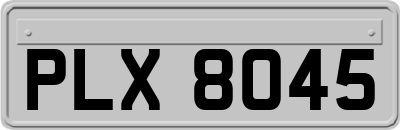 PLX 8045